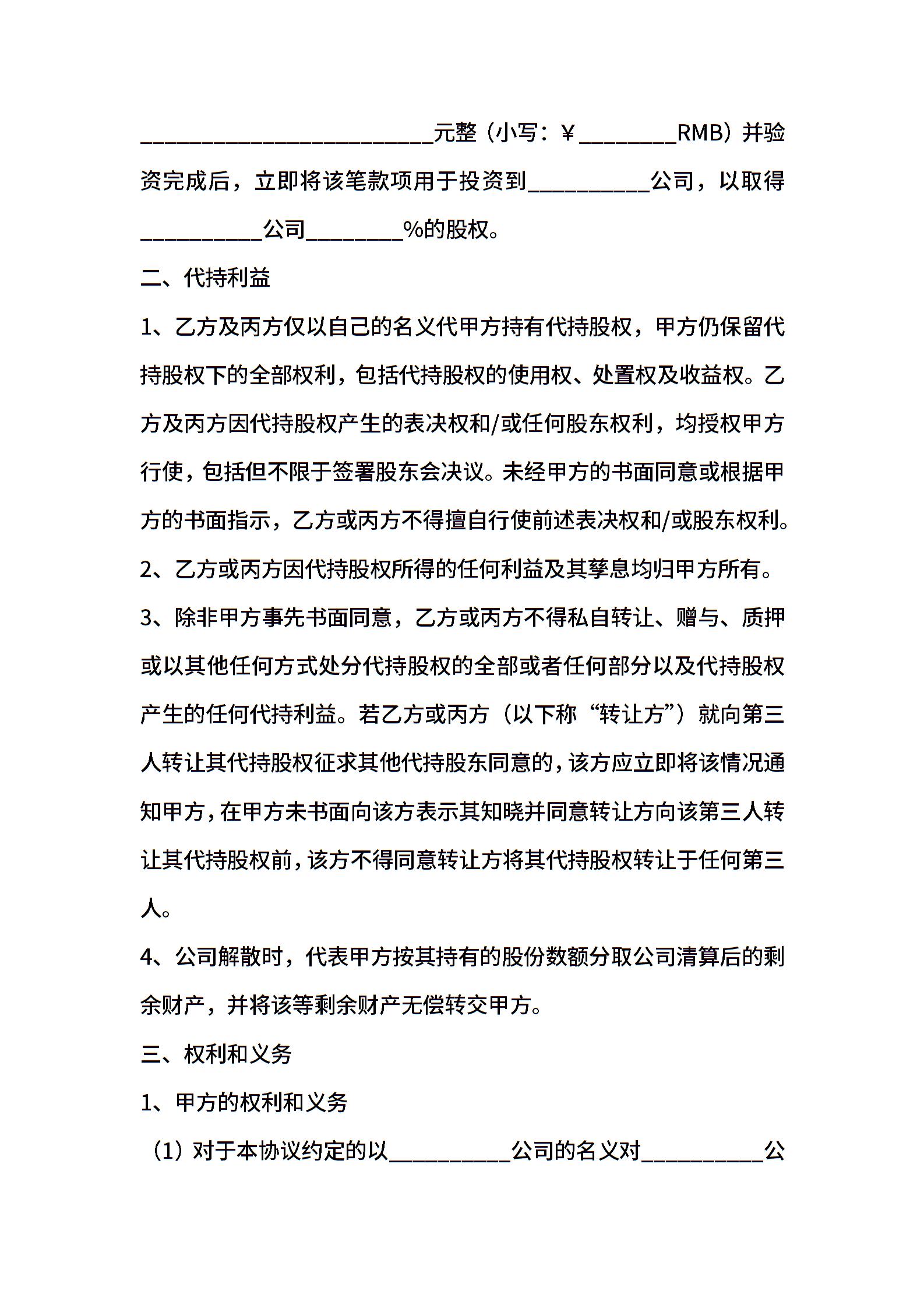 ________________________元整（小写：¥________RMB）并验资完成后，立即将该笔款项用于投资到__________公司，以取得__________公司________%的股权。

二、代持利益

1、乙方及丙方仅以自己的名义代甲方持有代持股权，甲方仍保留代持股权下的全部权利，包括代持股权的使用权、处置权及收益权。乙方及丙方因代持股权产生的表决权和/或任何股东权利，均授权甲方行使，包括但不限于签署股东会决议。未经甲方的书面同意或根据甲方的书面指示，乙方或丙方不得擅自行使前述表决权和/或股东权利。

2、乙方或丙方因代持股权所得的任何利益及其孳息均归甲方所有。

3、除非甲方事先书面同意，乙方或丙方不得私自转让、赠与、质押或以其他任何方式处分代持股权的全部或者任何部分以及代持股权产生的任何代持利益。若乙方或丙方（以下称“转让方”）就向第三人转让其代持股权征求其他代持股东同意的，该方应立即将该情况通知甲方，在甲方未书面向该方表示其知晓并同意转让方向该第三人转让其代持股权前，该方不得同意转让方将其代持股权转让于任何第三人。

4、公司解散时，代表甲方按其持有的股份数额分取公司清算后的剩余财产，并将该等剩余财产无偿转交甲方。

三、权利和义务

1、甲方的权利和义务

（1）对于本协议约定的以__________公司的名义对__________公